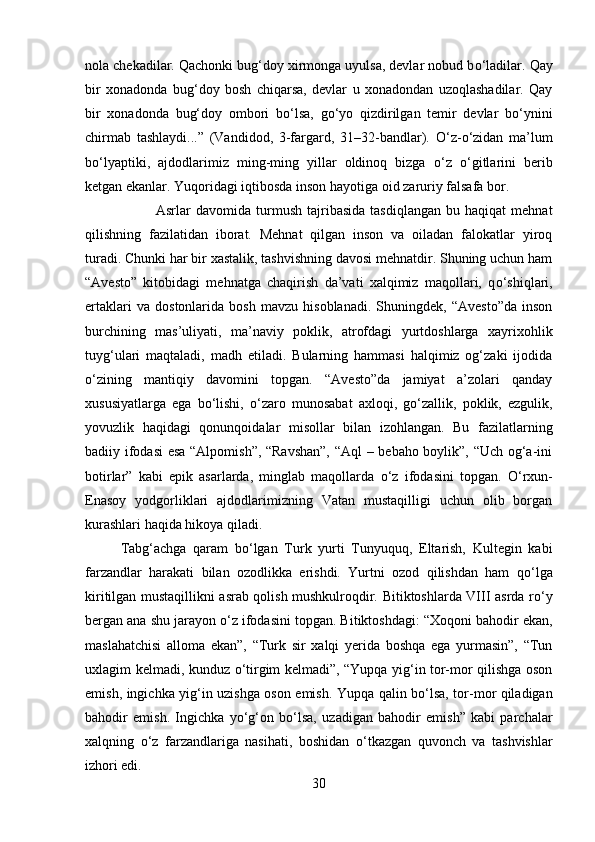 nola chekadilar. Qachonki bug‘doy xirmonga uyulsa, devlar nobud bo‘ladilar. Qay bir xonadonda bug‘doy bosh chiqarsa, devlar u xonadondan uzoqlashadilar. Qay bir xonadonda bug‘doy ombori bo‘lsa, go‘yo qizdirilgan temir devlar bo‘ynini chirmab tashlaydi...” (Vandidod, 3-fargard, 31–32-bandlar). O‘z-o‘zidan ma’lum bo‘lyaptiki, ajdodlarimiz ming-ming yillar oldinoq bizga o‘z o‘gitlarini berib ketgan ekanlar. Yuqoridagi iqtibosda inson hayotiga oid zaruriy falsafa bor.

Asrlar davomida turmush tajribasida tasdiqlangan bu haqiqat mehnat qilishning fazilatidan iborat. Mehnat qilgan inson va oiladan falokatlar yiroq turadi. Chunki har bir xastalik, tashvishning davosi mehnatdir. Shuning uchun ham “Avesto” kitobidagi mehnatga chaqirish da’vati xalqimiz maqollari, qo‘shiqlari, ertaklari va dostonlarida bosh mavzu hisoblanadi. Shuningdek, “Avesto”da inson burchining mas’uliyati, ma’naviy poklik, atrofdagi yurtdoshlarga xayrixohlik tuyg‘ulari maqtaladi, madh etiladi. Bularning hammasi halqimiz og‘zaki ijodida o‘zining mantiqiy davomini topgan. “Avesto”da jamiyat a’zolari qanday xususiyatlarga ega bo‘lishi, o‘zaro munosabat axloqi, go‘zallik, poklik, ezgulik, yovuzlik haqidagi qonunqoidalar misollar bilan izohlangan. Bu fazilatlarning badiiy ifodasi esa “Alpomish”, “Ravshan”, “Aql – bebaho boylik”, “Uch og‘a-ini botirlar” kabi epik asarlarda, minglab maqollarda o‘z ifodasini topgan. O‘rxun-Enasoy yodgorliklari ajdodlarimizning Vatan mustaqilligi uchun olib borgan kurashlari haqida hikoya qiladi.

Tabg‘achga qaram bo‘lgan Turk yurti Tunyuquq, Eltarish, Kultegin kabi farzandlar harakati bilan ozodlikka erishdi. Yurtni ozod qilishdan ham qo‘lga kiritilgan mustaqillikni asrab qolish mushkulroqdir. Bitiktoshlarda VIII asrda ro‘y bergan ana shu jarayon o‘z ifodasini topgan. Bitiktoshdagi: “Xoqoni bahodir ekan, maslahatchisi alloma ekan”, “Turk sir xalqi yerida boshqa ega yurmasin”, “Tun uxlagim kelmadi, kunduz o‘tirgim kelmadi”, “Yupqa yig‘in tor-mor qilishga oson emish, ingichka yig‘in uzishga oson emish. Yupqa qalin bo‘lsa, tor-mor qiladigan bahodir emish. Ingichka yo‘g‘on bo‘lsa, uzadigan bahodir emish” kabi parchalar xalqning o‘z farzandlariga nasihati, boshidan o‘tkazgan quvonch va tashvishlar izhori edi.

30